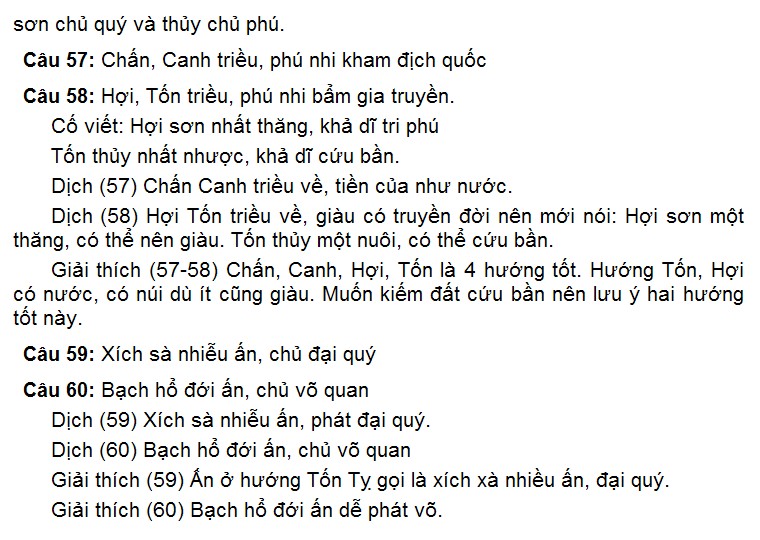 sơn chủ quý và thủy chủ phú.

Câu 57: Chấn, Canh triều, phú nhi kham địch quốc

Câu 58: Hợi, Tốn triều, phú nhi bẩm gia truyền.

Cố viết: Hợi sơn nhất thăng, khả dĩ tri phú

Tốn thủy nhất nhược, khả dĩ cứu bần.

Dịch (57) Chấn Canh triều về, tiền của như nước.

Dịch (58) Hợi Tốn triều về, giàu có truyền đời nên mới nói: Hợi sơn một thăng, có thể nên giàu. Tốn thủy một nuôi, có thể cứu bần.

Giải thích (57-58) Chấn, Canh, Hợi, Tốn là 4 hướng tốt. Hướng Tốn, Hợi có nước, có núi dù ít cũng giàu. Muốn kiếm đất cứu bần nên lưu ý hai hướng tốt này.

Câu 59: Xích sà nhiễu ấn, chủ đại quý

Câu 60: Bạch hổ đới ấn, chủ võ quan

Dịch (59) Xích sà nhiễu ấn, phát đại quý.

Dịch (60) Bạch hổ đới ấn, chủ võ quan

Giải thích (59) Ấn ở hướng Tốn Tỵ gọi là xích xà nhiều ấn, đại quý.

Giải thích (60) Bạch hổ đới ấn dễ phát võ.